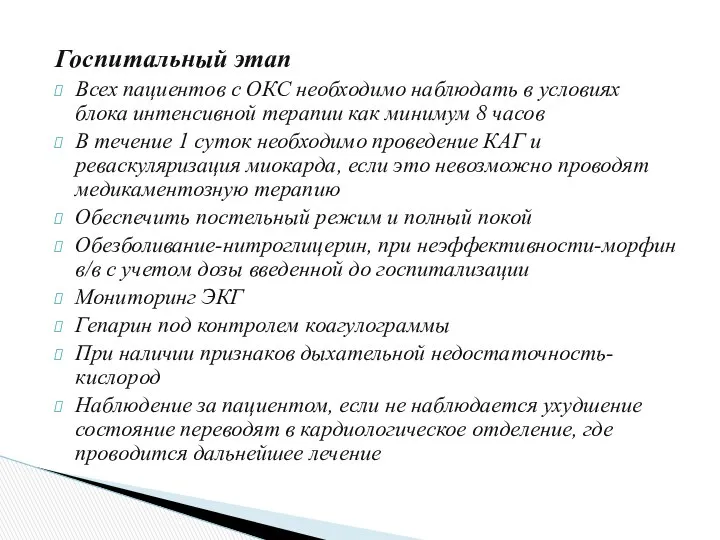 Госпитальный этап

Всех пациентов с ОКС необходимо наблюдать в условиях блока интенсивной терапии как минимум 8 часов

В течение 1 суток необходимо проведение КАГ и реваскуляризация миокарда, если это невозможно проводят медикаментозную терапию

Обеспечить постельный режим и полный покой

Обезболивание-нитроглицерин, при неэффективности-морфин в/в с учетом дозы введенной до госпитализации

Мониторинг ЭКГ

Гепарин под контролем коагулограммы

При наличии признаков дыхательной недостаточность-кислород

Наблюдение за пациентом, если не наблюдается ухудшение состояние переводят в кардиологическое отделение, где проводится дальнейшее лечение